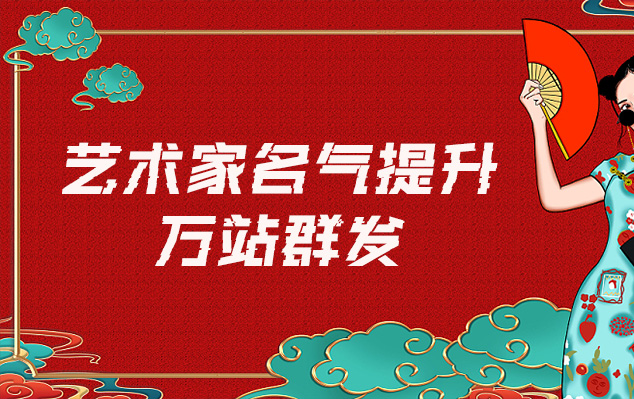 艺术家名气提升
万站群发